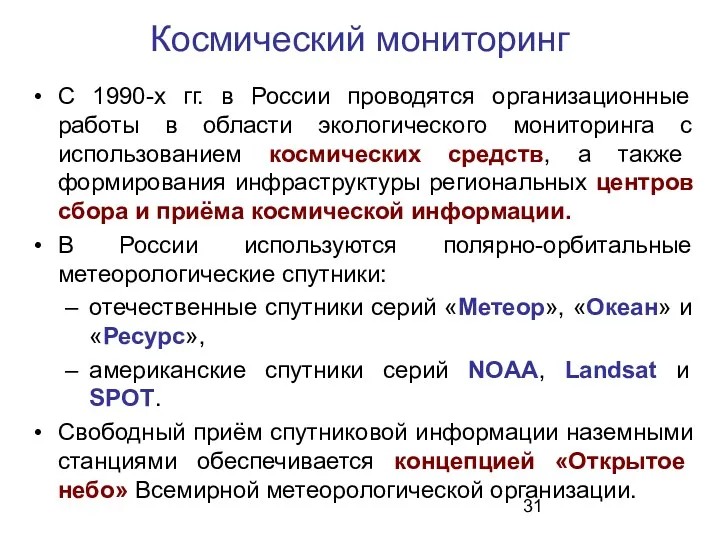 Космический мониторинг

• С 1990-х гг. в России проводятся организационные работы в области экологического мониторинга с использованием космических средств, а также формирования инфраструктуры региональных центров сбора и приёма космической информации.

• В России используются полярно-орбитальные метеорологические спутники:

– отечественные спутники серий «Метеор», «Океан» и «Ресурс»,

– американские спутники серий NOAA, Landsat и SPOT.

• Свободный приём спутниковой информации наземными станциями обеспечивается концепцией «Открытое небо» Всемирной метеорологической организации.

31